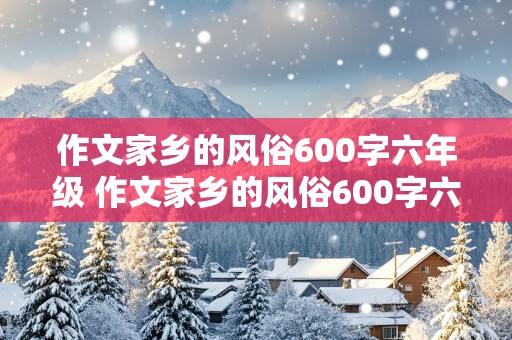 作文家乡的风俗600字六年级 作文家乡的风俗600字六